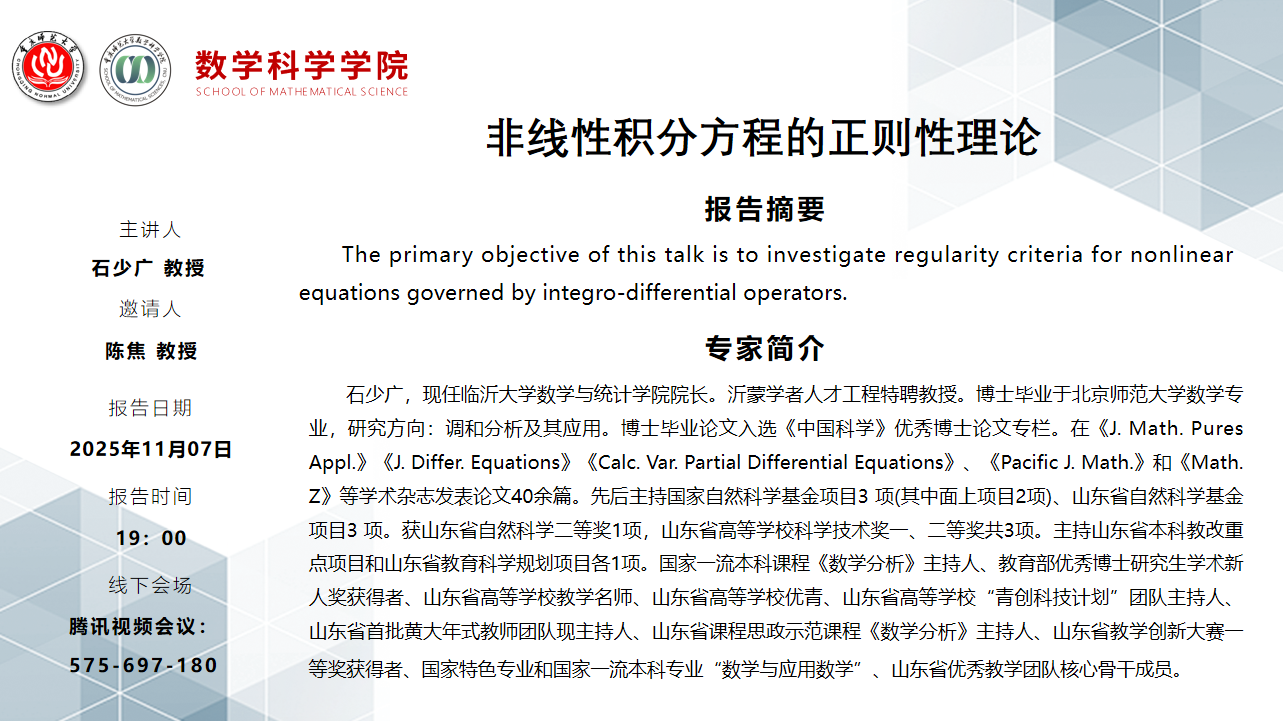 数学科学学院
SCHOOL OF MATHEMATICAL SCIENCE

非线性积分方程的正则性理论

主讲人
石少广 教授
邀请人
陈焦 教授
报告日期
2025年11月07日
报告时间
19：00
线下会场
腾讯视频会议：
575-697-180

报告摘要

The primary objective of this talk is to investigate regularity criteria for nonlinear equations governed by integro-differential operators.

专家简介

石少广，现任临沂大学数学与统计学院院长。沂蒙学者人才工程特聘教授。博士毕业于北京师范大学数学专业，研究方向：调和分析及其应用。博士毕业论文入选《中国科学》优秀博士论文专栏。在《J. Math. Pures Appl.》《J. Differ. Equations》《Calc. Var. Partial Differential Equations》、《Pacific J. Math.》和《Math. Z》等学术杂志发表论文40余篇。先后主持国家自然科学基金项目3 项(其中面上项目2项)、山东省自然科学基金项目3 项。获山东省自然科学二等奖1项，山东省高等学校科学技术奖一、二等奖共3项。主持山东省本科教改重点项目和山东省教育科学规划项目各1项。国家一流本科课程《数学分析》主持人、教育部优秀博士研究生学术新人奖获得者、山东省高等学校教学名师、山东省高等学校优青、山东省高等学校“青创科技计划”团队主持人、山东省首批黄大年式教师团队现主持人、山东省课程思政示范课程《数学分析》主持人、山东省教学创新大赛一等奖获得者、国家特色专业和国家一流本科专业“数学与应用数学”、山东省优秀教学团队核心骨干成员。